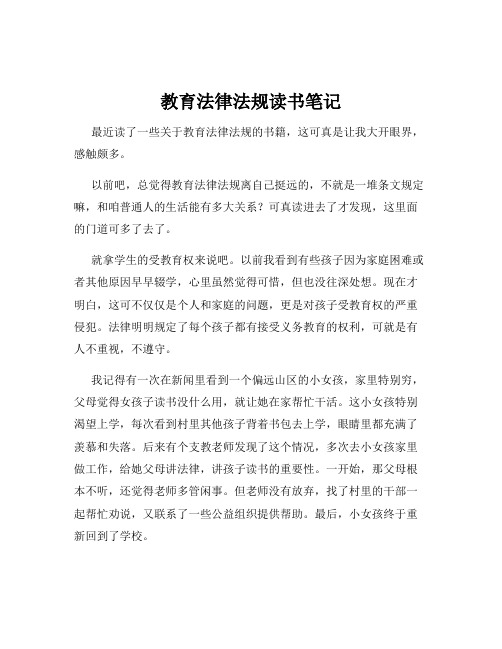 教育法律法规读书笔记

最近读了一些关于教育法律法规的书籍，这可真是让我大开眼界，感触颇多。

以前吧，总觉得教育法律法规离自己挺远的，不就是一堆条文规定嘛，和咱普通人的生活能有多大关系？可真读进去了才发现，这里面的门道可多了去了。

就拿学生的受教育权来说吧。以前我看到有些孩子因为家庭困难或者其他原因早早辍学，心里虽然觉得可惜，但也没往深处想。现在才明白，这可不仅仅是个人和家庭的问题，更是对孩子受教育权的严重侵犯。法律明明规定了每个孩子都有接受义务教育的权利，可就是有人不重视，不遵守。

我记得有一次在新闻里看到一个偏远山区的小女孩，家里特别穷，父母觉得女孩子读书没什么用，就让她在家帮忙干活。这小女孩特别渴望上学，每次看到村里其他孩子背着书包去上学，眼睛里都充满了羡慕和失落。后来有个支教老师发现了这个情况，多次去小女孩家里做工作，给她父母讲法律，讲孩子读书的重要性。一开始，那父母根本不听，还觉得老师多管闲事。但老师没有放弃，找了村里的干部一起帮忙劝说，又联系了一些公益组织提供帮助。最后，小女孩终于重新回到了学校。